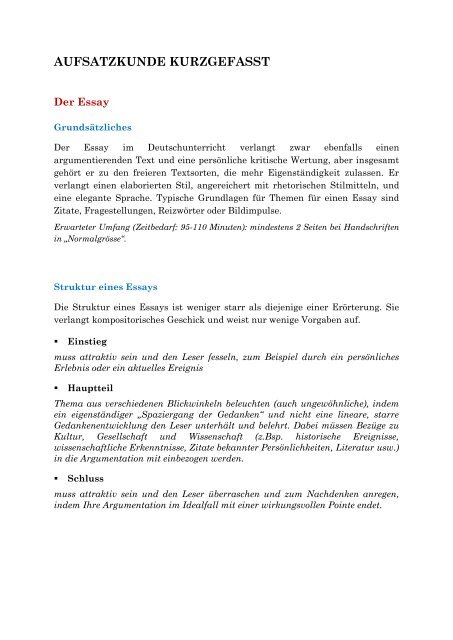 AUFSATZKUNDE KURZGEFASST

Der Essay

Grundsätzliches

Der Essay im Deutschunterricht verlangt zwar ebenfalls einen argumentierenden Text und eine persönliche kritische Wertung, aber insgesamt gehört er zu den freieren Textsorten, die mehr Eigenständigkeit zulassen. Er verlangt einen elaborierten Stil, angereichert mit rhetorischen Stilmitteln, und eine elegante Sprache. Typische Grundlagen für Themen für einen Essay sind Zitate, Fragestellungen, Reizwörter oder Bildimpulse.

Erwarteter Umfang (Zeitbedarf: 95-110 Minuten): mindestens 2 Seiten bei Handschriften in „Normalgrösse".

Struktur eines Essays

Die Struktur eines Essays ist weniger starr als diejenige einer Erörterung. Sie verlangt kompositorisches Geschick und weist nur wenige Vorgaben auf.

▪ Einstieg

muss attraktiv sein und den Leser fesseln, zum Beispiel durch ein persönliches Erlebnis oder ein aktuelles Ereignis

▪ Hauptteil

Thema aus verschiedenen Blickwinkeln beleuchten (auch ungewöhnliche), indem ein eigenständiger „Spaziergang der Gedanken" und nicht eine lineare, starre Gedankenentwicklung den Leser unterhält und belehrt. Dabei müssen Bezüge zu Kultur, Gesellschaft und Wissenschaft (z.Bsp. historische Ereignisse, wissenschaftliche Erkenntnisse, Zitate bekannter Persönlichkeiten, Literatur usw.) in die Argumentation mit einbezogen werden.

▪ Schluss

muss attraktiv sein und den Leser überraschen und zum Nachdenken anregen, indem Ihre Argumentation im Idealfall mit einer wirkungsvollen Pointe endet.